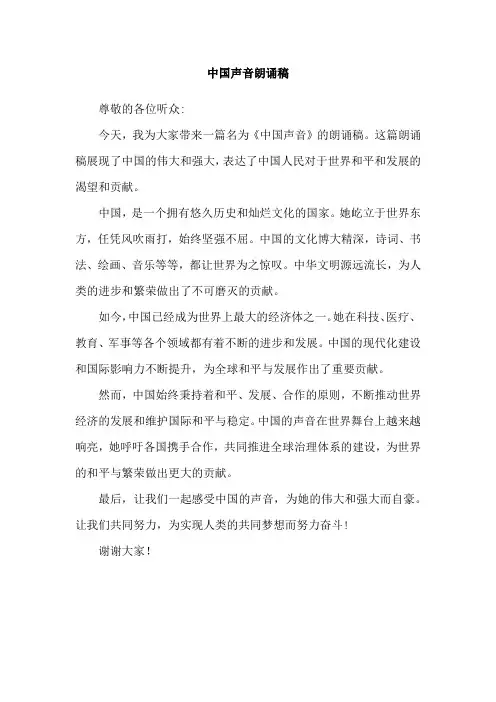 中国声音朗诵稿

尊敬的各位听众:

今天，我为大家带来一篇名为《中国声音》的朗诵稿。这篇朗诵稿展现了中国的伟大和强大，表达了中国人民对于世界和平和发展的渴望和贡献。

中国，是一个拥有悠久历史和灿烂文化的国家。她屹立于世界东方，任凭风吹雨打，始终坚强不屈。中国的文化博大精深，诗词、书法、绘画、音乐等等，都让世界为之惊叹。中华文明源远流长，为人类的进步和繁荣做出了不可磨灭的贡献。

如今，中国已经成为世界上最大的经济体之一。她在科技、医疗、教育、军事等各个领域都有着不断的进步和发展。中国的现代化建设和国际影响力不断提升，为全球和平与发展作出了重要贡献。

然而，中国始终秉持着和平、发展、合作的原则，不断推动世界经济的发展和维护国际和平与稳定。中国的声音在世界舞台上越来越响亮，她呼吁各国携手合作，共同推进全球治理体系的建设，为世界的和平与繁荣做出更大的贡献。

最后，让我们一起感受中国的声音，为她的伟大和强大而自豪。让我们共同努力，为实现人类的共同梦想而努力奋斗!

谢谢大家!